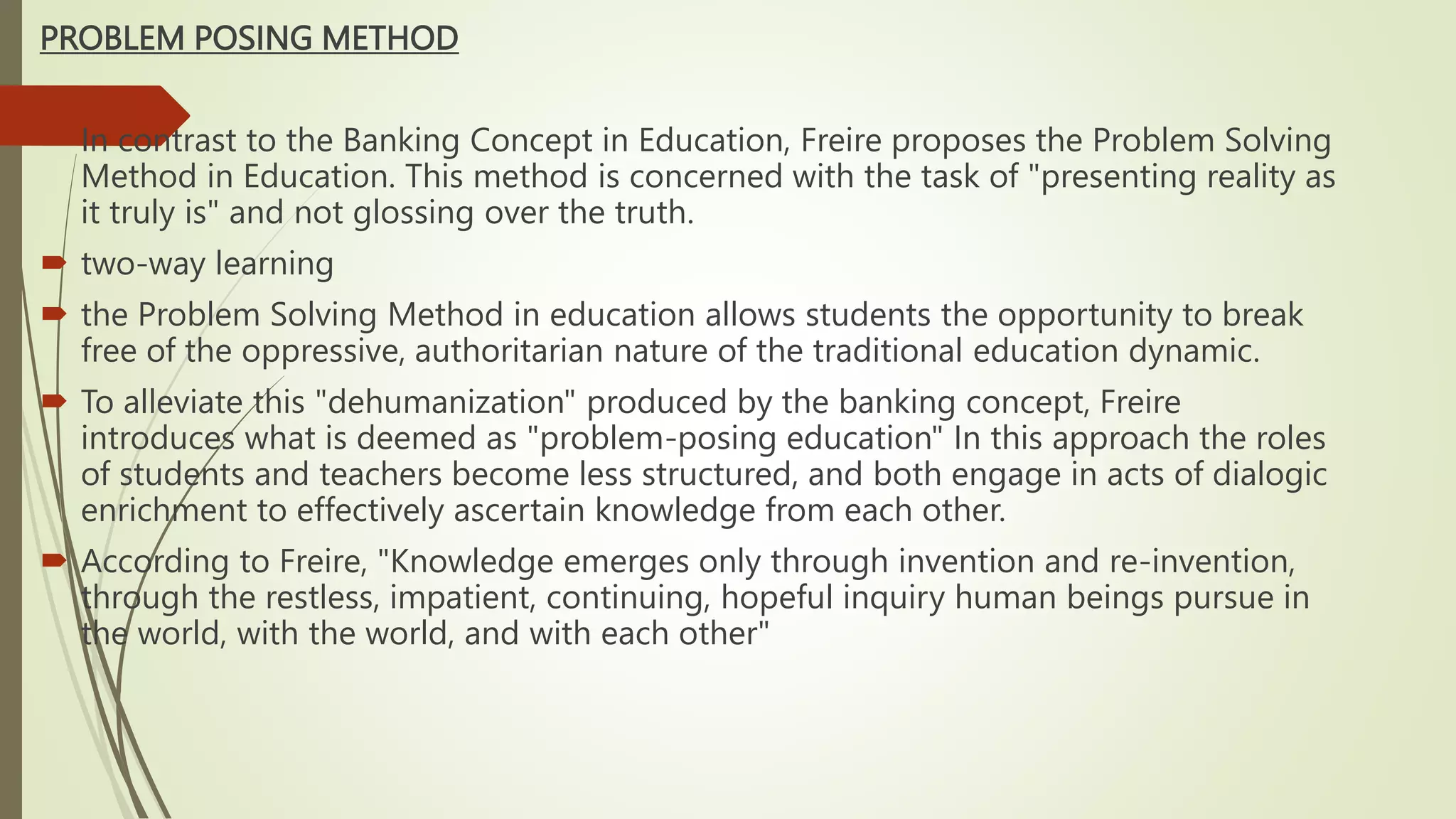 PROBLEM POSING METHOD

In contrast to the Banking Concept in Education, Freire proposes the Problem Solving Method in Education. This method is concerned with the task of "presenting reality as it truly is" and not glossing over the truth.

two-way learning

the Problem Solving Method in education allows students the opportunity to break free of the oppressive, authoritarian nature of the traditional education dynamic.

To alleviate this "dehumanization" produced by the banking concept, Freire introduces what is deemed as "problem-posing education" In this approach the roles of students and teachers become less structured, and both engage in acts of dialogic enrichment to effectively ascertain knowledge from each other.

According to Freire, "Knowledge emerges only through invention and re-invention, through the restless, impatient, continuing, hopeful inquiry human beings pursue in the world, with the world, and with each other"